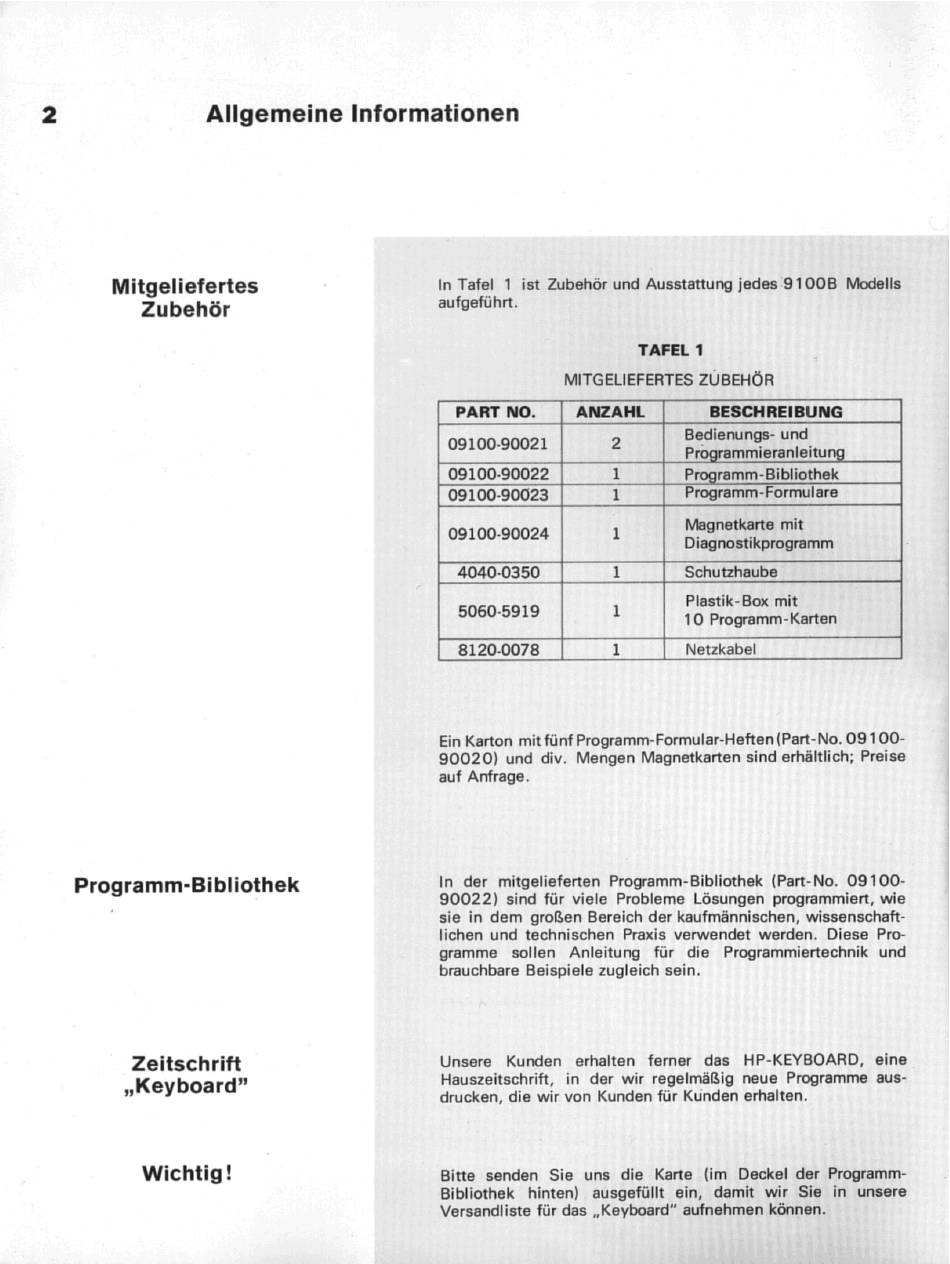 2 Allgemeine Informationen

Mitgeliefertes Zubehör

In Tafel 1 ist Zubehör und Ausstattung jedes 9100B Modells aufgeführt.

TAFEL 1

MITGELIEFERTES ZUBEHÖR

| PART NO. | ANZAHL | BESCHREIBUNG |
|---|---|---|
| 09100-90021 | 2 | Bedienungs- und Programmieranleitung |
| 09100-90022 | 1 | Programm-Bibliothek |
| 09100-90023 | 1 | Programm-Formulare |
| 09100-90024 | 1 | Magnetkarte mit Diagnostikprogramm |
| 4040-0350 | 1 | Schutzhaube |
| 5060-5919 | 1 | Plastik-Box mit 10 Programm-Karten |
| 8120-0078 | 1 | Netzkabel |

Ein Karton mit fünf Programm-Formular-Heften (Part-No. 09100-90020) und div. Mengen Magnetkarten sind erhältlich; Preise auf Anfrage.

Programm-Bibliothek

In der mitgelieferten Programm-Bibliothek (Part-No. 09100-90022) sind für viele Probleme Lösungen programmiert, wie sie in dem großen Bereich der kaufmännischen, wissenschaftlichen und technischen Praxis verwendet werden. Diese Programme sollen Anleitung für die Programmiertechnik und brauchbare Beispiele zugleich sein.

Zeitschrift „Keyboard"

Unsere Kunden erhalten ferner das HP-KEYBOARD, eine Hauszeitschrift, in der wir regelmäßig neue Programme ausdrucken, die wir von Kunden für Kunden erhalten.

Wichtig!

Bitte senden Sie uns die Karte (im Deckel der Programm-Bibliothek hinten) ausgefüllt ein, damit wir Sie in unsere Versandliste für das „Keyboard" aufnehmen können.